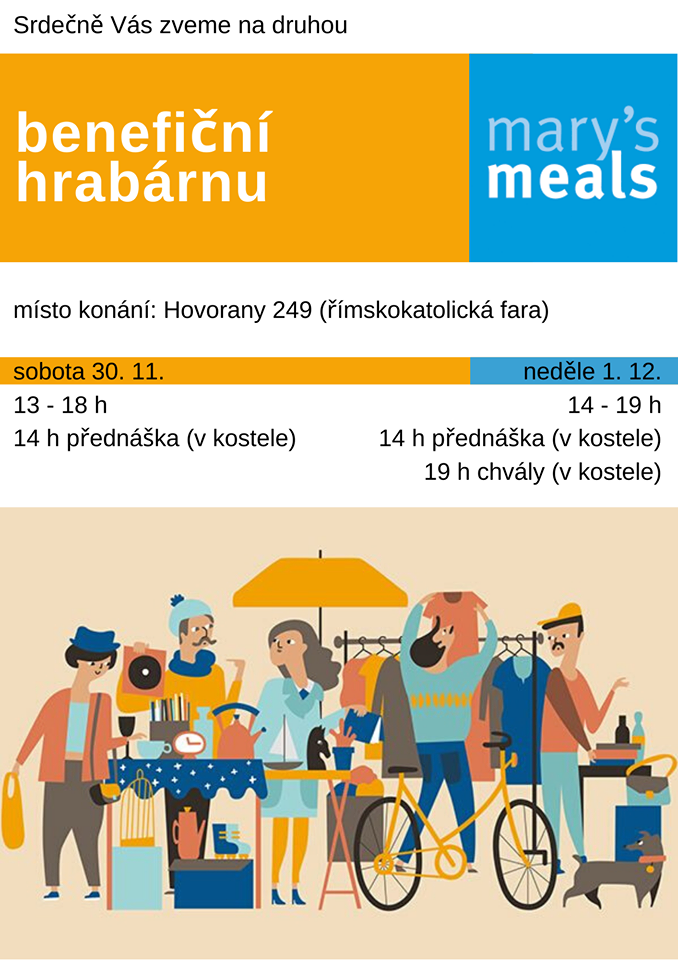 Srdečně Vás zveme na druhou

benefiční hrabárnu

mary's meals

místo konání: Hovorany 249 (římskokatolická fara)

sobota 30. 11.
13 - 18 h
14 h přednáška (v kostele)

neděle 1. 12.
14 - 19 h
14 h přednáška (v kostele)
19 h chvály (v kostele)